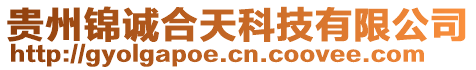 贵州锦诚合天科技有限公司
http://gyolgapoe.cn.coovee.com